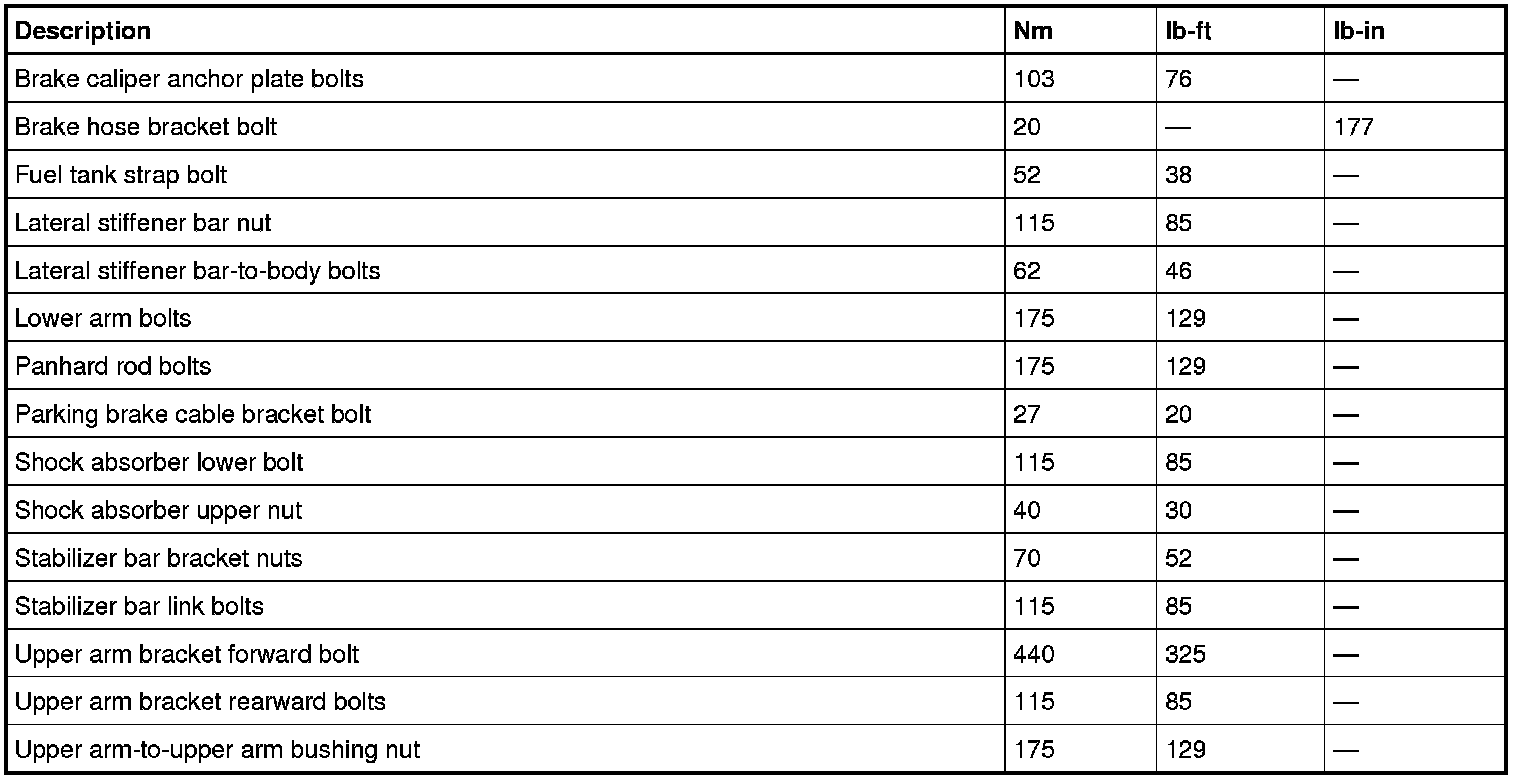 | Description | Nm | lb-ft | lb-in |
|---|---|---|---|
| Brake caliper anchor plate bolts | 103 | 76 | — |
| Brake hose bracket bolt | 20 | — | 177 |
| Fuel tank strap bolt | 52 | 38 | — |
| Lateral stiffener bar nut | 115 | 85 | — |
| Lateral stiffener bar-to-body bolts | 62 | 46 | — |
| Lower arm bolts | 175 | 129 | — |
| Panhard rod bolts | 175 | 129 | — |
| Parking brake cable bracket bolt | 27 | 20 | — |
| Shock absorber lower bolt | 115 | 85 | — |
| Shock absorber upper nut | 40 | 30 | — |
| Stabilizer bar bracket nuts | 70 | 52 | — |
| Stabilizer bar link bolts | 115 | 85 | — |
| Upper arm bracket forward bolt | 440 | 325 | — |
| Upper arm bracket rearward bolts | 115 | 85 | — |
| Upper arm-to-upper arm bushing nut | 175 | 129 | — |